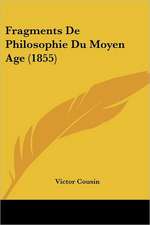 Fragments De Philosophie Du Moyen Age (1855)

Victor Cousin